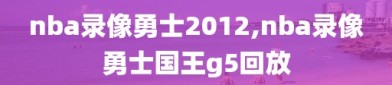 nba录像勇士2012,nba录像勇士国王g5回放